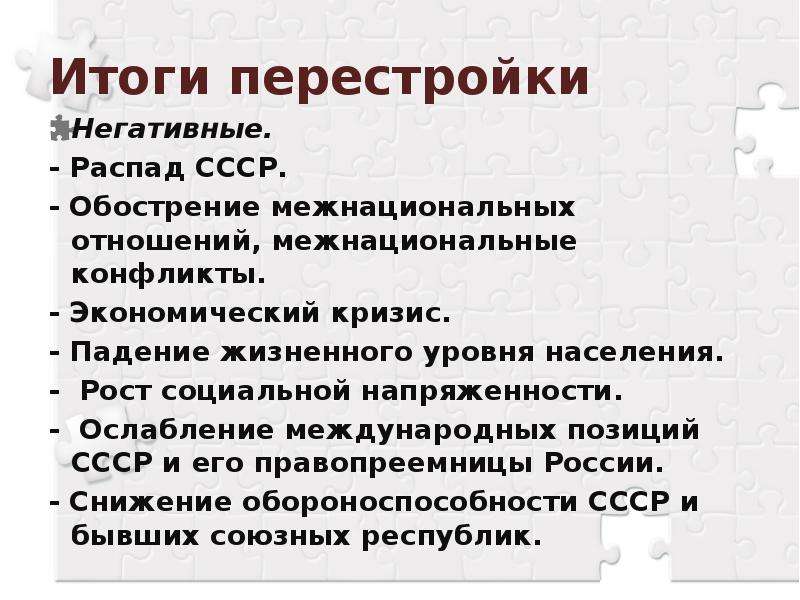 Итоги перестройки

Негативные.

- Распад СССР.

- Обострение межнациональных отношений, межнациональные конфликты.

- Экономический кризис.

- Падение жизненного уровня населения.

- Рост социальной напряженности.

- Ослабление международных позиций СССР и его правопреемницы России.

- Снижение обороноспособности СССР и бывших союзных республик.